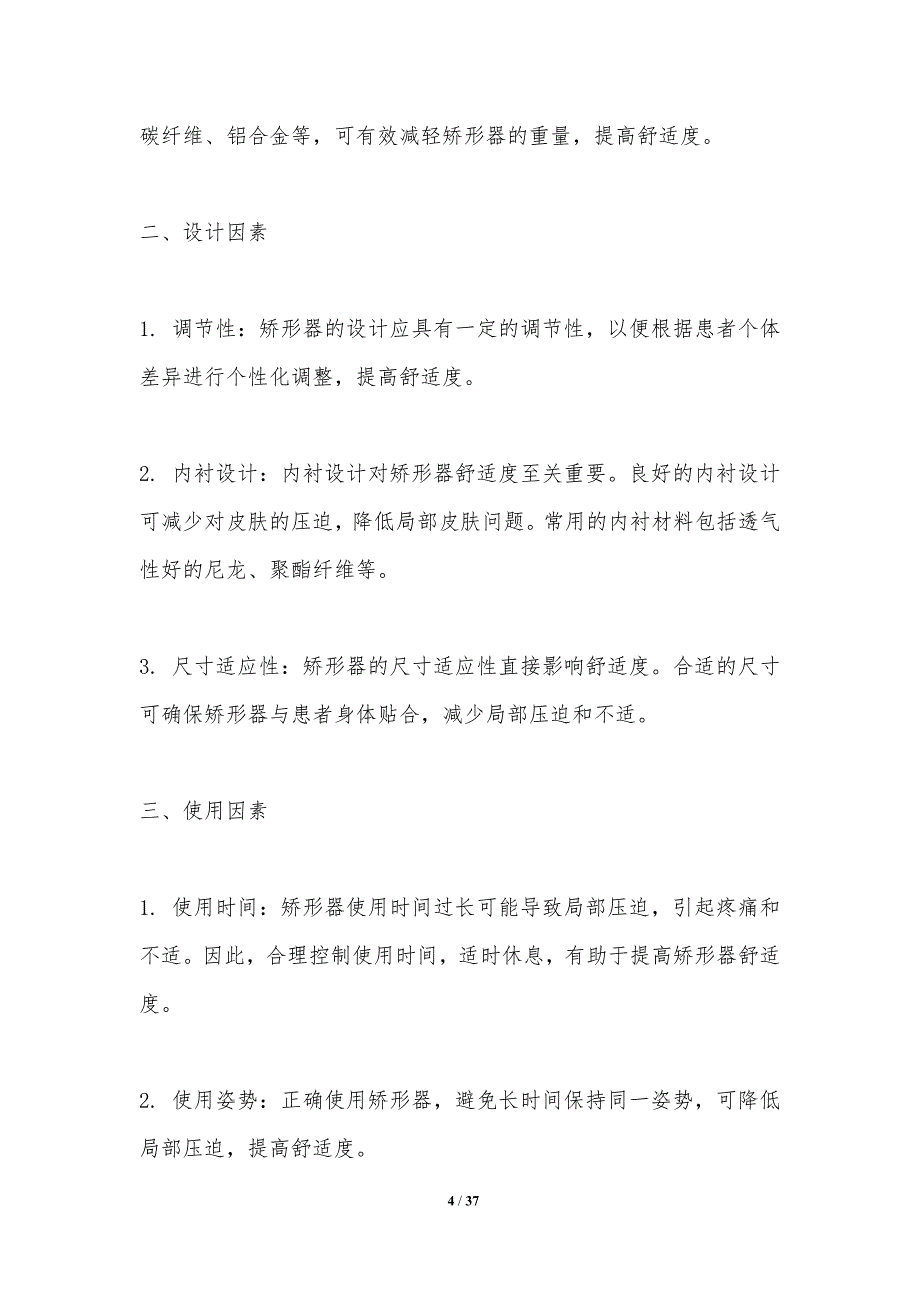 碳纤维、铝合金等，可有效减轻矫形器的重量，提高舒适度。

二、设计因素

1. 调节性：矫形器的设计应具有一定的调节性，以便根据患者个体差异进行个性化调整，提高舒适度。

2. 内衬设计：内衬设计对矫形器舒适度至关重要。良好的内衬设计可减少对皮肤的压迫，降低局部皮肤问题。常用的内衬材料包括透气性好的尼龙、聚酯纤维等。

3. 尺寸适应性：矫形器的尺寸适应性直接影响舒适度。合适的尺寸可确保矫形器与患者身体贴合，减少局部压迫和不适。

三、使用因素

1. 使用时间：矫形器使用时间过长可能导致局部压迫，引起疼痛和不适。因此，合理控制使用时间，适时休息，有助于提高矫形器舒适度。

2. 使用姿势：正确使用矫形器，避免长时间保持同一姿势，可降低局部压迫，提高舒适度。

4 / 37